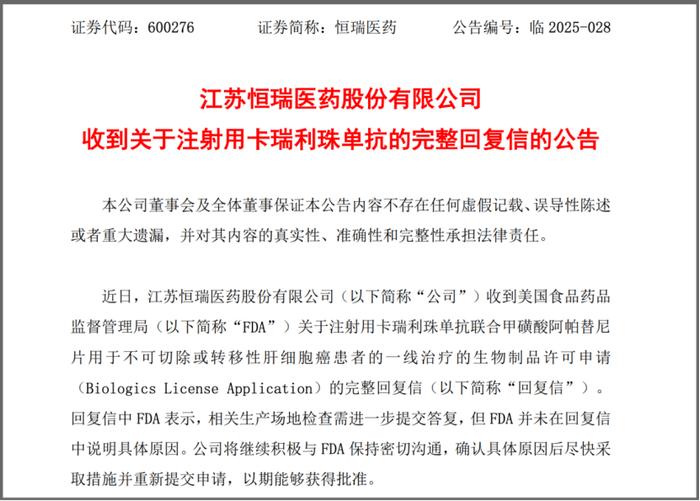 证券代码：600276　　证券简称：恒瑞医药　　公告编号：临 2025-028

江苏恒瑞医药股份有限公司
收到关于注射用卡瑞利珠单抗的完整回复信的公告

本公司董事会及全体董事保证本公告内容不存在任何虚假记载、误导性陈述或者重大遗漏，并对其内容的真实性、准确性和完整性承担法律责任。

近日，江苏恒瑞医药股份有限公司（以下简称“公司”）收到美国食品药品监督管理局（以下简称“FDA”）关于注射用卡瑞利珠单抗联合甲磺酸阿帕替尼片用于不可切除或转移性肝细胞癌患者的一线治疗的生物制品许可申请（Biologics License Application）的完整回复信（以下简称“回复信”）。回复信中 FDA 表示，相关生产场地检查需进一步提交答复，但 FDA 并未在回复信中说明具体原因。公司将继续积极与 FDA 保持密切沟通，确认具体原因后尽快采取措施并重新提交申请，以期能够获得批准。